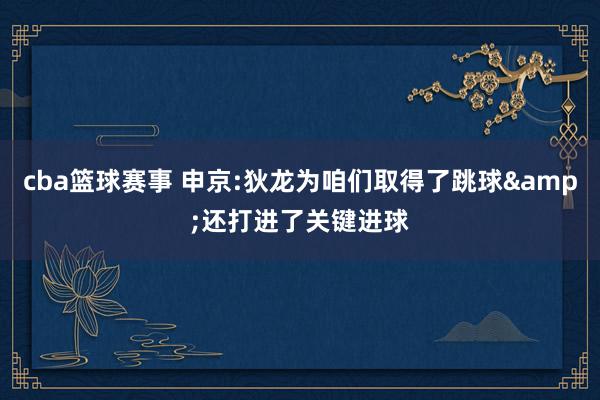 cba篮球赛事 申京:狄龙为咱们取得了跳球&amp;还打进了关键进球